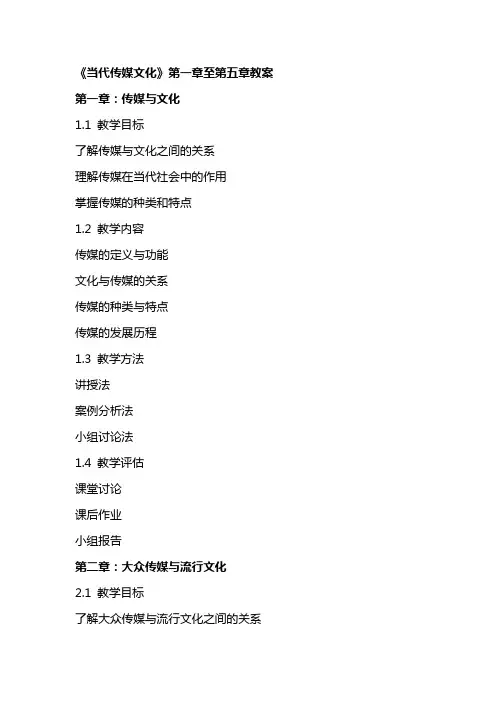 《当代传媒文化》第一章至第五章教案

第一章：传媒与文化

1.1 教学目标

了解传媒与文化之间的关系

理解传媒在当代社会中的作用

掌握传媒的种类和特点

1.2 教学内容

传媒的定义与功能

文化与传媒的关系

传媒的种类与特点

传媒的发展历程

1.3 教学方法

讲授法

案例分析法

小组讨论法

1.4 教学评估

课堂讨论

课后作业

小组报告

第二章：大众传媒与流行文化

2.1 教学目标

了解大众传媒与流行文化之间的关系